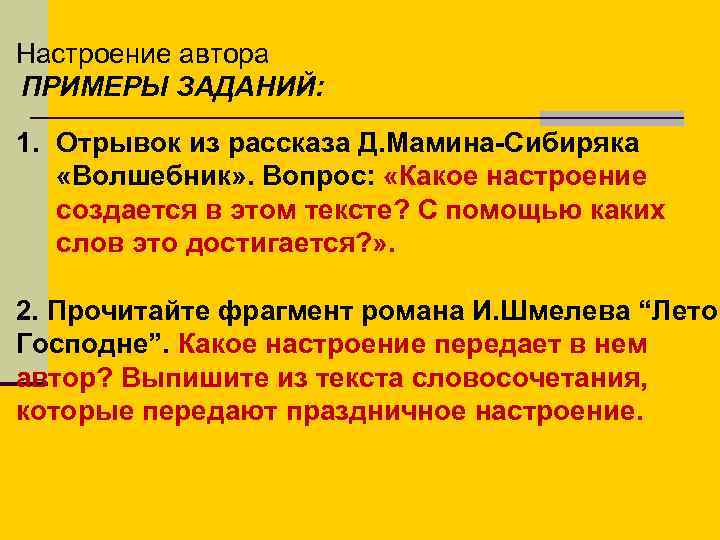 Настроение автора
ПРИМЕРЫ ЗАДАНИЙ:

1. Отрывок из рассказа Д.Мамина-Сибиряка «Волшебник». Вопрос: «Какое настроение создается в этом тексте? С помощью каких слов это достигается?».

2. Прочитайте фрагмент романа И.Шмелева “Лето Господне”. Какое настроение передает в нем автор? Выпишите из текста словосочетания, которые передают праздничное настроение.